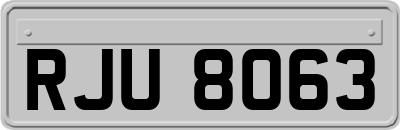 RJU 8063